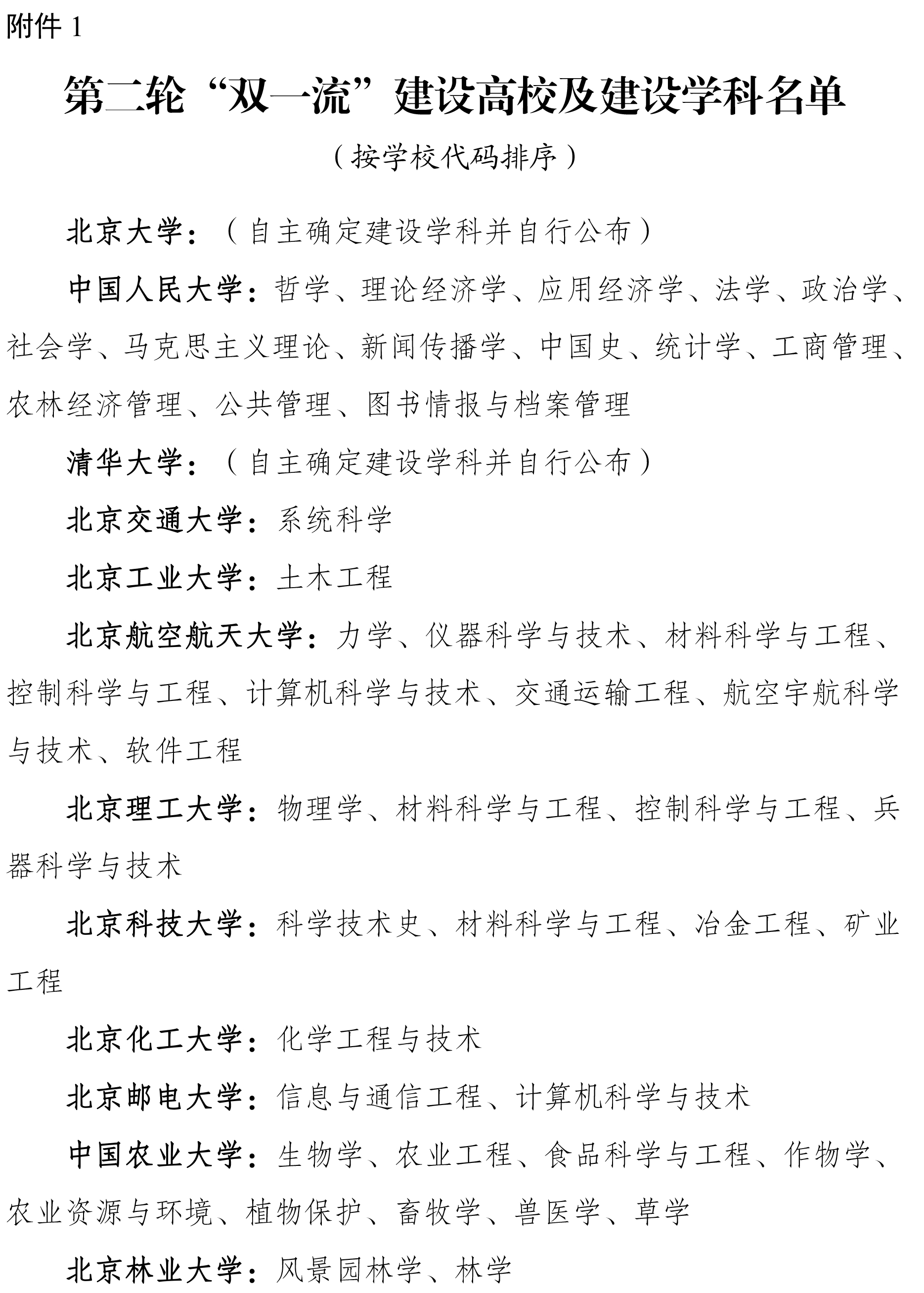 附件 1

第二轮“双一流”建设高校及建设学科名单

（按学校代码排序）

北京大学：（自主确定建设学科并自行公布）

中国人民大学：哲学、理论经济学、应用经济学、法学、政治学、社会学、马克思主义理论、新闻传播学、中国史、统计学、工商管理、农林经济管理、公共管理、图书情报与档案管理

清华大学：（自主确定建设学科并自行公布）

北京交通大学：系统科学

北京工业大学：土木工程

北京航空航天大学：力学、仪器科学与技术、材料科学与工程、控制科学与工程、计算机科学与技术、交通运输工程、航空宇航科学与技术、软件工程

北京理工大学：物理学、材料科学与工程、控制科学与工程、兵器科学与技术

北京科技大学：科学技术史、材料科学与工程、冶金工程、矿业工程

北京化工大学：化学工程与技术

北京邮电大学：信息与通信工程、计算机科学与技术

中国农业大学：生物学、农业工程、食品科学与工程、作物学、农业资源与环境、植物保护、畜牧学、兽医学、草学

北京林业大学：风景园林学、林学